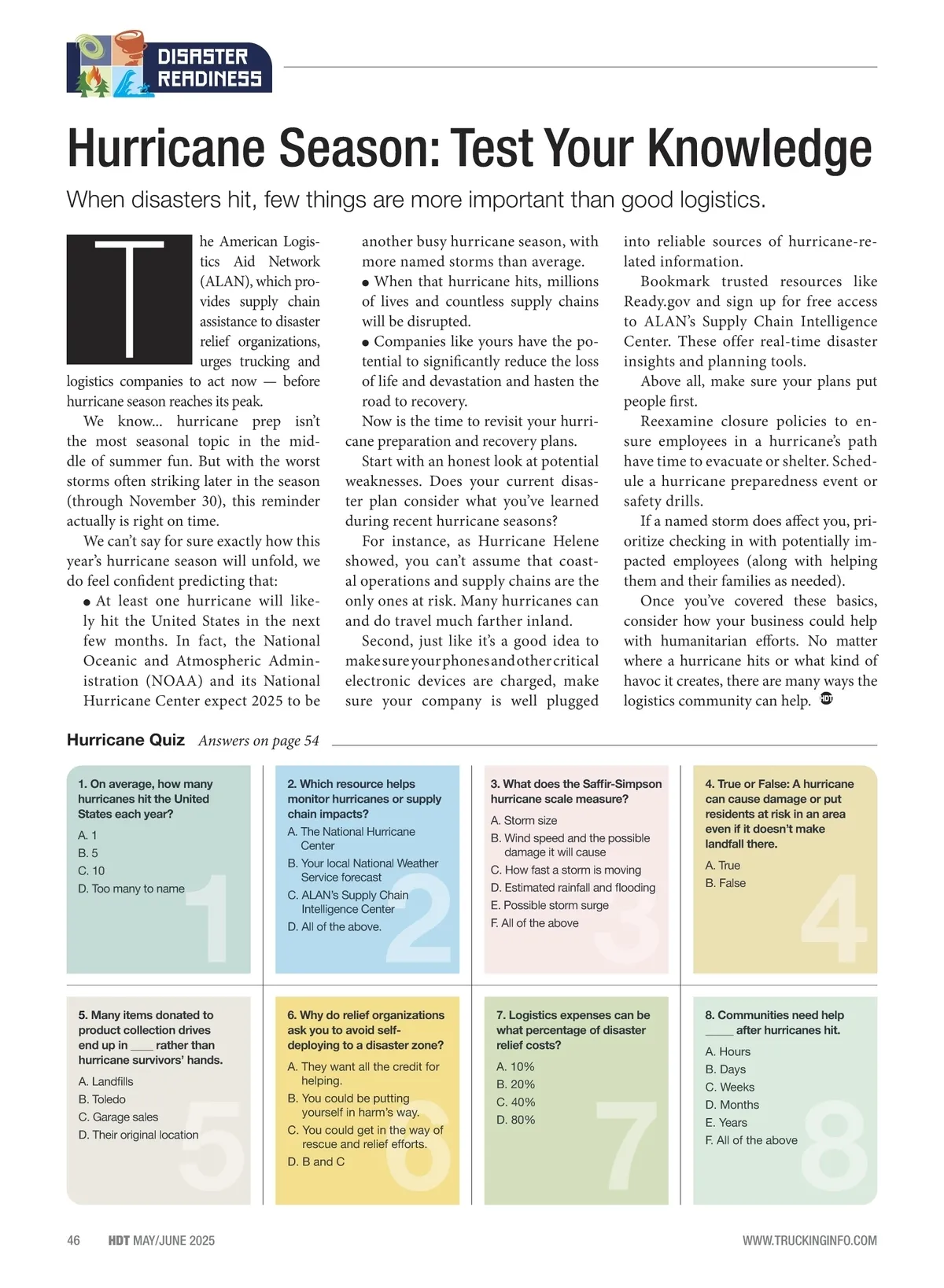 DISASTER READINESS

Hurricane Season: Test Your Knowledge

When disasters hit, few things are more important than good logistics.

The American Logistics Aid Network (ALAN), which provides supply chain assistance to disaster relief organizations, urges trucking and logistics companies to act now — before hurricane season reaches its peak.

We know... hurricane prep isn't the most seasonal topic in the middle of summer fun. But with the worst storms often striking later in the season (through November 30), this reminder actually is right on time.

We can't say for sure exactly how this year's hurricane season will unfold, we do feel confident predicting that:

● At least one hurricane will likely hit the United States in the next few months. In fact, the National Oceanic and Atmospheric Administration (NOAA) and its National Hurricane Center expect 2025 to be another busy hurricane season, with more named storms than average.

● When that hurricane hits, millions of lives and countless supply chains will be disrupted.

● Companies like yours have the potential to significantly reduce the loss of life and devastation and hasten the road to recovery.

Now is the time to revisit your hurricane preparation and recovery plans.

Start with an honest look at potential weaknesses. Does your current disaster plan consider what you've learned during recent hurricane seasons?

For instance, as Hurricane Helene showed, you can't assume that coastal operations and supply chains are the only ones at risk. Many hurricanes can and do travel much farther inland.

Second, just like it's a good idea to make sure your phones and other critical electronic devices are charged, make sure your company is well plugged into reliable sources of hurricane-related information.

Bookmark trusted resources like Ready.gov and sign up for free access to ALAN's Supply Chain Intelligence Center. These offer real-time disaster insights and planning tools.

Above all, make sure your plans put people first.

Reexamine closure policies to ensure employees in a hurricane's path have time to evacuate or shelter. Schedule a hurricane preparedness event or safety drills.

If a named storm does affect you, prioritize checking in with potentially impacted employees (along with helping them and their families as needed).

Once you've covered these basics, consider how your business could help with humanitarian efforts. No matter where a hurricane hits or what kind of havoc it creates, there are many ways the logistics community can help. HDT

Hurricane Quiz Answers on page 54

1. On average, how many hurricanes hit the United States each year?
A. 1
B. 5
C. 10
D. Too many to name
1

2. Which resource helps monitor hurricanes or supply chain impacts?
A. The National Hurricane Center
B. Your local National Weather Service forecast
C. ALAN's Supply Chain Intelligence Center
D. All of the above.
2

3. What does the Saffir-Simpson hurricane scale measure?
A. Storm size
B. Wind speed and the possible damage it will cause
C. How fast a storm is moving
D. Estimated rainfall and flooding
E. Possible storm surge
F. All of the above
3

4. True or False: A hurricane can cause damage or put residents at risk in an area even if it doesn't make landfall there.
A. True
B. False
4

5. Many items donated to product collection drives end up in ____ rather than hurricane survivors' hands.
A. Landfills
B. Toledo
C. Garage sales
D. Their original location
5

6. Why do relief organizations ask you to avoid self-deploying to a disaster zone?
A. They want all the credit for helping.
B. You could be putting yourself in harm's way.
C. You could get in the way of rescue and relief efforts.
D. B and C
6

7. Logistics expenses can be what percentage of disaster relief costs?
A. 10%
B. 20%
C. 40%
D. 80%
7

8. Communities need help _____ after hurricanes hit.
A. Hours
B. Days
C. Weeks
D. Months
E. Years
F. All of the above
8

46 HDT MAY/JUNE 2025 WWW.TRUCKINGINFO.COM